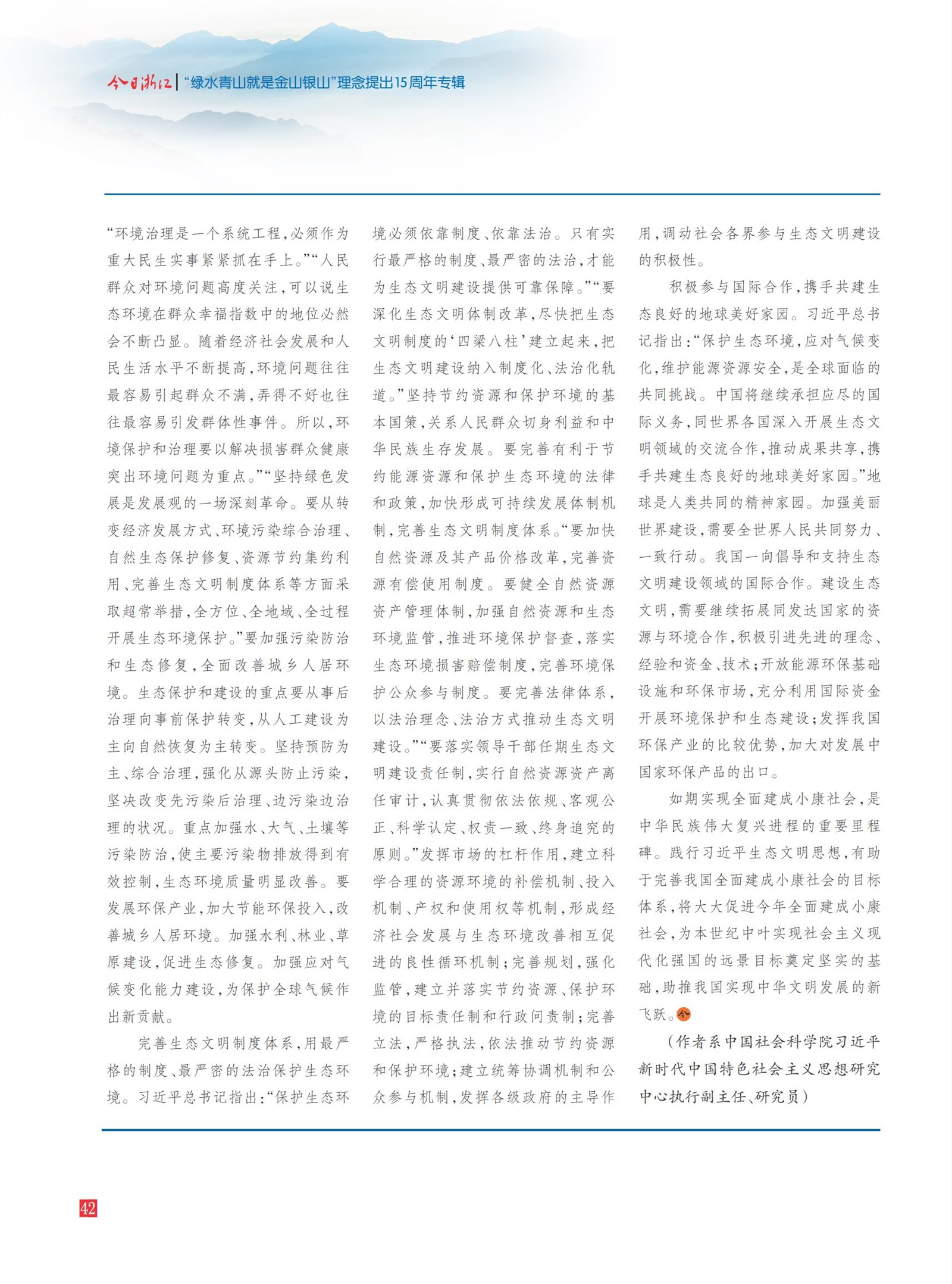 今日浙江 | “绿水青山就是金山银山”理念提出15周年专辑

“环境治理是一个系统工程，必须作为重大民生实事紧紧抓在手上。”“人民群众对环境问题高度关注，可以说生态环境在群众幸福指数中的地位必然会不断凸显。随着经济社会发展和人民生活水平不断提高，环境问题往往最容易引起群众不满，弄得不好也往往最容易引发群体性事件。所以，环境保护和治理要以解决损害群众健康突出环境问题为重点。”“坚持绿色发展是发展观的一场深刻革命。要从转变经济发展方式、环境污染综合治理、自然生态保护修复、资源节约集约利用、完善生态文明制度体系等方面采取超常举措，全方位、全地域、全过程开展生态环境保护。”要加强污染防治和生态修复，全面改善城乡人居环境。生态保护和建设的重点要从事后治理向事前保护转变，从人工建设为主向自然恢复为主转变。坚持预防为主、综合治理，强化从源头防止污染，坚决改变先污染后治理、边污染边治理的状况。重点加强水、大气、土壤等污染防治，使主要污染物排放得到有效控制，生态环境质量明显改善。要发展环保产业，加大节能环保投入，改善城乡人居环境。加强水利、林业、草原建设，促进生态修复。加强应对气候变化能力建设，为保护全球气候作出新贡献。

完善生态文明制度体系，用最严格的制度、最严密的法治保护生态环境。习近平总书记指出：“保护生态环境必须依靠制度、依靠法治。只有实行最严格的制度、最严密的法治，才能为生态文明建设提供可靠保障。”“要深化生态文明体制改革，尽快把生态文明制度的‘四梁八柱’建立起来，把生态文明建设纳入制度化、法治化轨道。”坚持节约资源和保护环境的基本国策，关系人民群众切身利益和中华民族生存发展。要完善有利于节约能源资源和保护生态环境的法律和政策，加快形成可持续发展体制机制，完善生态文明制度体系。“要加快自然资源及其产品价格改革，完善资源有偿使用制度。要健全自然资源资产管理体制，加强自然资源和生态环境监管，推进环境保护督查，落实生态环境损害赔偿制度，完善环境保护公众参与制度。要完善法律体系，以法治理念、法治方式推动生态文明建设。”“要落实领导干部任期生态文明建设责任制，实行自然资源资产离任审计，认真贯彻依法依规、客观公正、科学认定、权责一致、终身追究的原则。”发挥市场的杠杆作用，建立科学合理的资源环境的补偿机制、投入机制、产权和使用权等机制，形成经济社会发展与生态环境改善相互促进的良性循环机制；完善规划，强化监管，建立并落实节约资源、保护环境的目标责任制和行政问责制；完善立法，严格执法，依法推动节约资源和保护环境；建立统筹协调机制和公众参与机制，发挥各级政府的主导作用，调动社会各界参与生态文明建设的积极性。

积极参与国际合作，携手共建生态良好的地球美好家园。习近平总书记指出：“保护生态环境，应对气候变化，维护能源资源安全，是全球面临的共同挑战。中国将继续承担应尽的国际义务，同世界各国深入开展生态文明领域的交流合作，推动成果共享，携手共建生态良好的地球美好家园。”地球是人类共同的精神家园。加强美丽世界建设，需要全世界人民共同努力、一致行动。我国一向倡导和支持生态文明建设领域的国际合作。建设生态文明，需要继续拓展同发达国家的资源与环境合作，积极引进先进的理念、经验和资金、技术；开放能源环保基础设施和环保市场，充分利用国际资金开展环境保护和生态建设；发挥我国环保产业的比较优势，加大对发展中国家环保产品的出口。

如期实现全面建成小康社会，是中华民族伟大复兴进程的重要里程碑。践行习近平生态文明思想，有助于完善我国全面建成小康社会的目标体系，将大大促进今年全面建成小康社会，为本世纪中叶实现社会主义现代化强国的远景目标奠定坚实的基础，助推我国实现中华文明发展的新飞跃。今

（作者系中国社会科学院习近平新时代中国特色社会主义思想研究中心执行副主任、研究员）

42